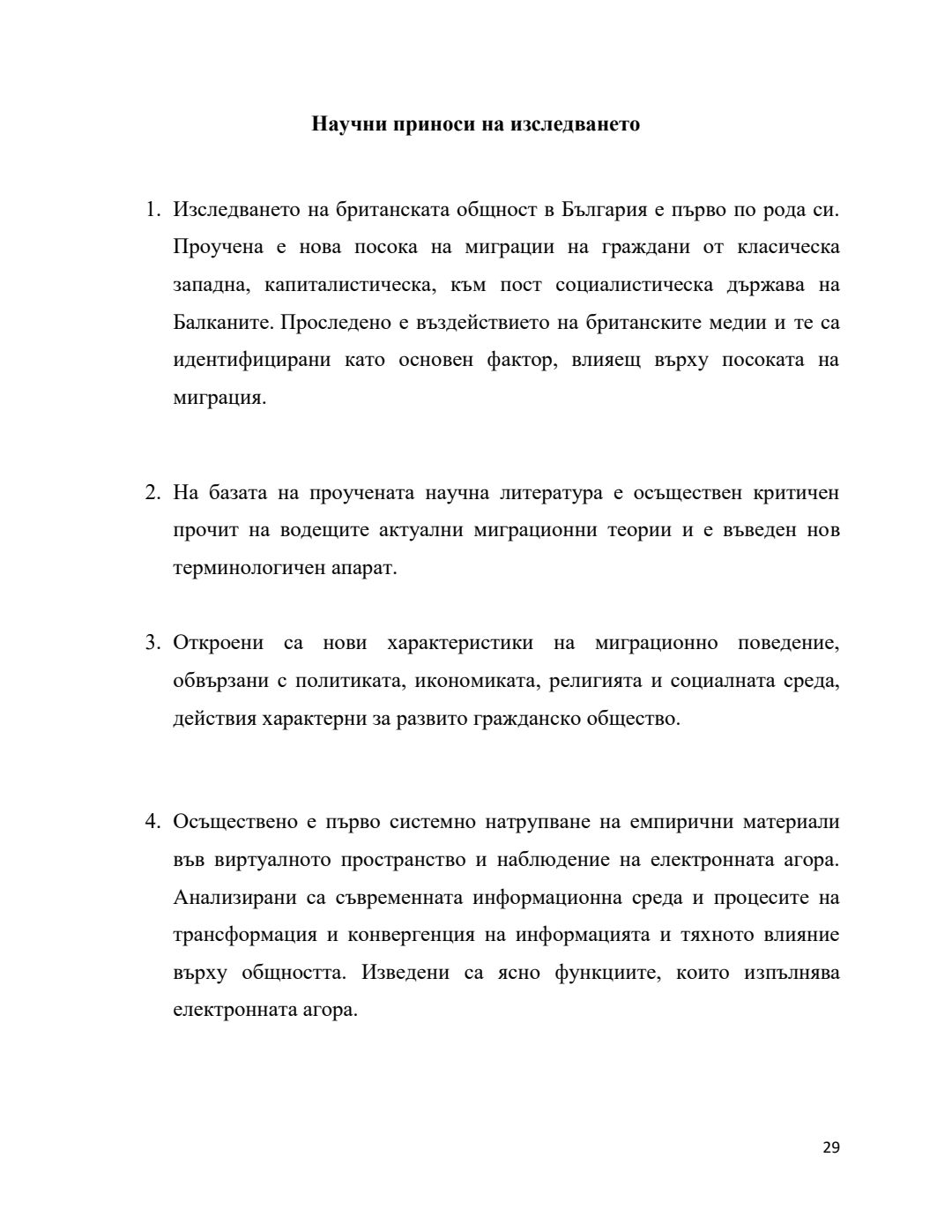 Научни приноси на изследването

1. Изследването на британската общност в България е първо по рода си. Проучена е нова посока на миграции на граждани от класическа западна, капиталистическа, към пост социалистическа държава на Балканите. Проследено е въздействието на британските медии и те са идентифицирани като основен фактор, влияещ върху посоката на миграция.

2. На базата на проучената научна литература е осъществен критичен прочит на водещите актуални миграционни теории и е въведен нов терминологичен апарат.

3. Откроени са нови характеристики на миграционно поведение, обвързани с политиката, икономиката, религията и социалната среда, действия характерни за развито гражданско общество.

4. Осъществено е първо системно натрупване на емпирични материали във виртуалното пространство и наблюдение на електронната агора. Анализирани са съвременната информационна среда и процесите на трансформация и конвергенция на информацията и тяхното влияние върху общността. Изведени са ясно функциите, които изпълнява електронната агора.

29